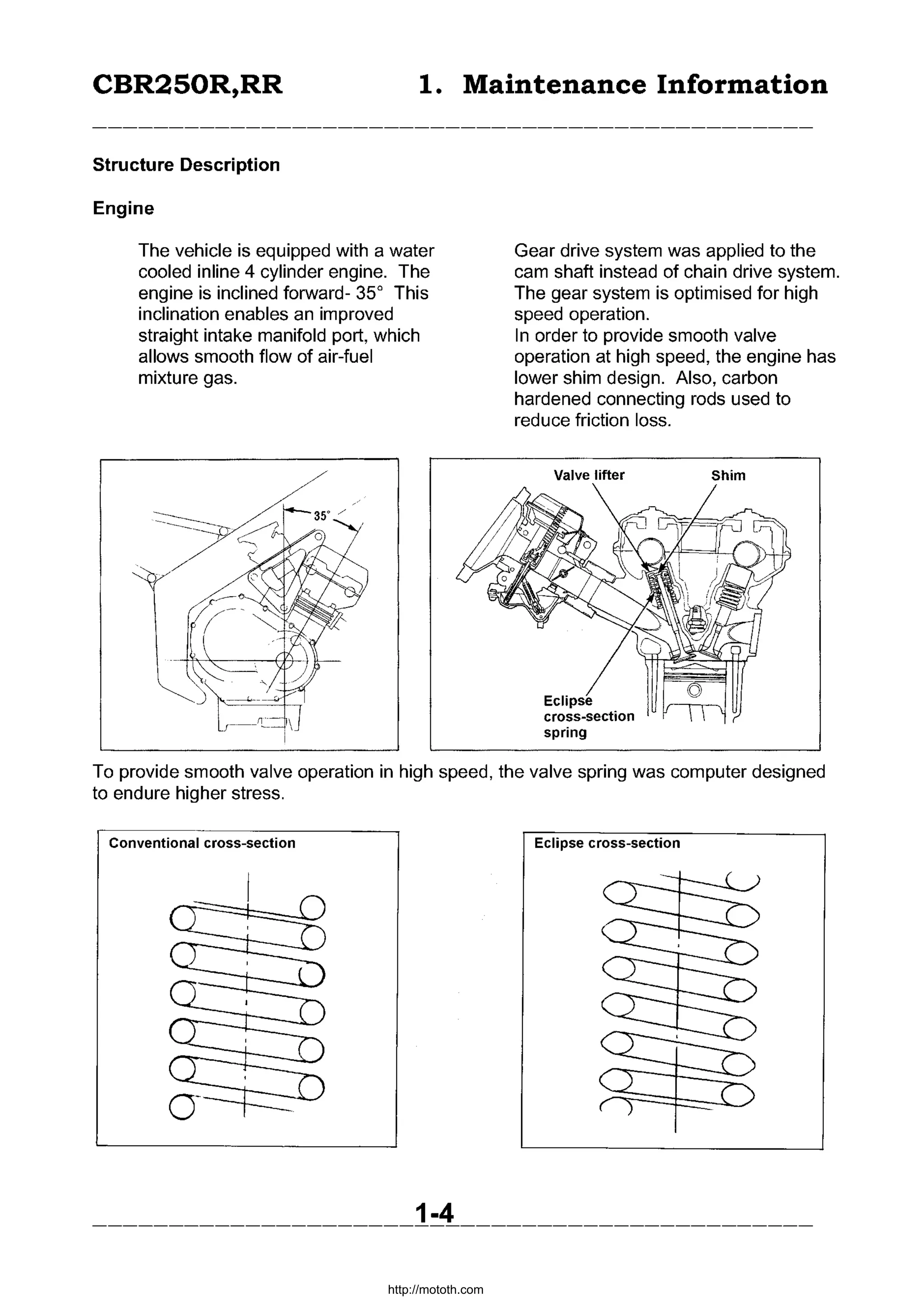 CBR250R,RR 1. Maintenance Information

Structure Description

Engine

The vehicle is equipped with a water cooled inline 4 cylinder engine. The engine is inclined forward- 35° This inclination enables an improved straight intake manifold port, which allows smooth flow of air-fuel mixture gas.

Gear drive system was applied to the cam shaft instead of chain drive system. The gear system is optimised for high speed operation.
In order to provide smooth valve operation at high speed, the engine has lower shim design. Also, carbon hardened connecting rods used to reduce friction loss.

35°

Valve lifter

Shim

Eclipse cross-section spring

To provide smooth valve operation in high speed, the valve spring was computer designed to endure higher stress.

Conventional cross-section

Eclipse cross-section

1-4

http://mototh.com